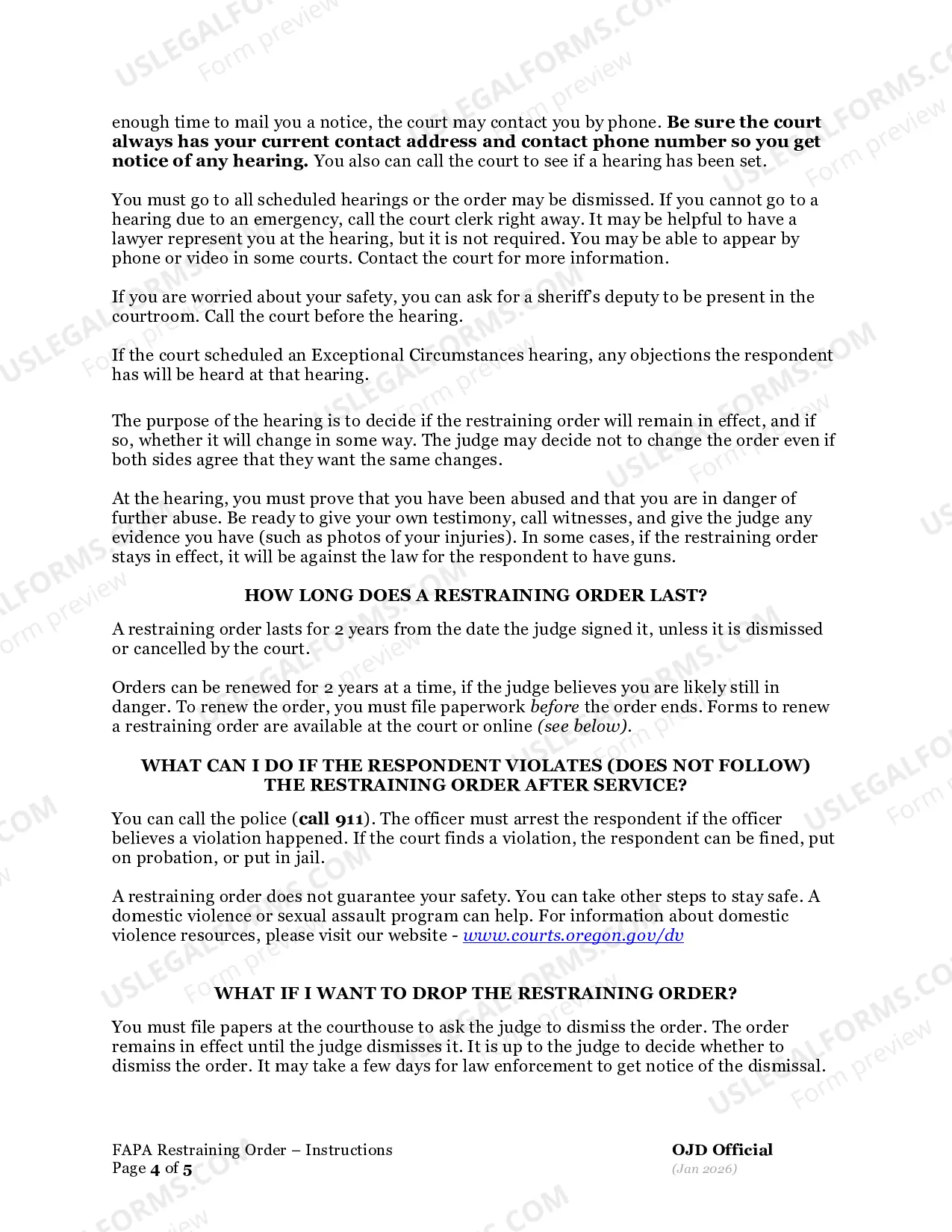 enough time to mail you a notice, the court may contact you by phone. Be sure the court always has your current contact address and contact phone number so you get notice of any hearing. You also can call the court to see if a hearing has been set.

You must go to all scheduled hearings or the order may be dismissed. If you cannot go to a hearing due to an emergency, call the court clerk right away. It may be helpful to have a lawyer represent you at the hearing, but it is not required. You may be able to appear by phone or video in some courts. Contact the court for more information.

If you are worried about your safety, you can ask for a sheriff's deputy to be present in the courtroom. Call the court before the hearing.

If the court scheduled an Exceptional Circumstances hearing, any objections the respondent has will be heard at that hearing.

The purpose of the hearing is to decide if the restraining order will remain in effect, and if so, whether it will change in some way. The judge may decide not to change the order even if both sides agree that they want the same changes.

At the hearing, you must prove that you have been abused and that you are in danger of further abuse. Be ready to give your own testimony, call witnesses, and give the judge any evidence you have (such as photos of your injuries). In some cases, if the restraining order stays in effect, it will be against the law for the respondent to have guns.

HOW LONG DOES A RESTRAINING ORDER LAST?

A restraining order lasts for 2 years from the date the judge signed it, unless it is dismissed or cancelled by the court.

Orders can be renewed for 2 years at a time, if the judge believes you are likely still in danger. To renew the order, you must file paperwork before the order ends. Forms to renew a restraining order are available at the court or online (see below).

WHAT CAN I DO IF THE RESPONDENT VIOLATES (DOES NOT FOLLOW) THE RESTRAINING ORDER AFTER SERVICE?

You can call the police (call 911). The officer must arrest the respondent if the officer believes a violation happened. If the court finds a violation, the respondent can be fined, put on probation, or put in jail.

A restraining order does not guarantee your safety. You can take other steps to stay safe. A domestic violence or sexual assault program can help. For information about domestic violence resources, please visit our website - www.courts.oregon.gov/dv

WHAT IF I WANT TO DROP THE RESTRAINING ORDER?

You must file papers at the courthouse to ask the judge to dismiss the order. The order remains in effect until the judge dismisses it. It is up to the judge to decide whether to dismiss the order. It may take a few days for law enforcement to get notice of the dismissal.

FAPA Restraining Order – Instructions
Page 4 of 5

OJD Official
(Jan 2026)

USLEGALFORMS.COM Form preview